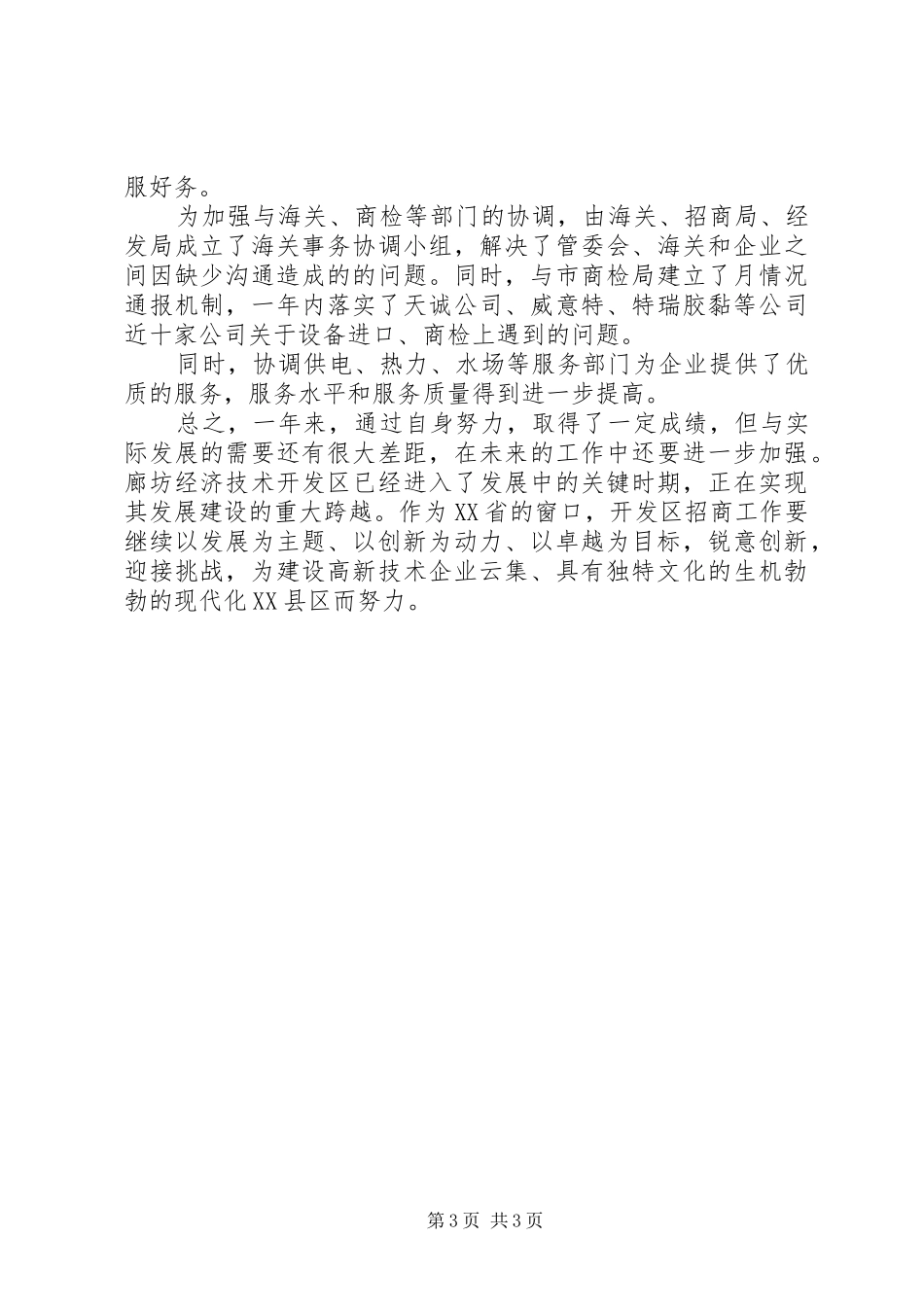 服好务。

为加强与海关、商检等部门的协调，由海关、招商局、经发局成立了海关事务协调小组，解决了管委会、海关和企业之间因缺少沟通造成的的问题。同时，与市商检局建立了月情况通报机制，一年内落实了天诚公司、威意特、特瑞胶黏等公司近十家公司关于设备进口、商检上遇到的问题。

同时，协调供电、热力、水场等服务部门为企业提供了优质的服务，服务水平和服务质量得到进一步提高。

总之，一年来，通过自身努力，取得了一定成绩，但与实际发展的需要还有很大差距，在未来的工作中还要进一步加强。廊坊经济技术开发区已经进入了发展中的关键时期，正在实现其发展建设的重大跨越。作为XX省的窗口，开发区招商工作要继续以发展为主题、以创新为动力、以卓越为目标，锐意创新，迎接挑战，为建设高新技术企业云集、具有独特文化的生机勃勃的现代化XX县区而努力。

第3页 共3页